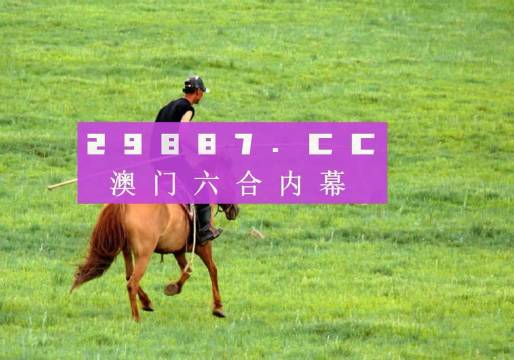 29887.CC
澳门六合内幕